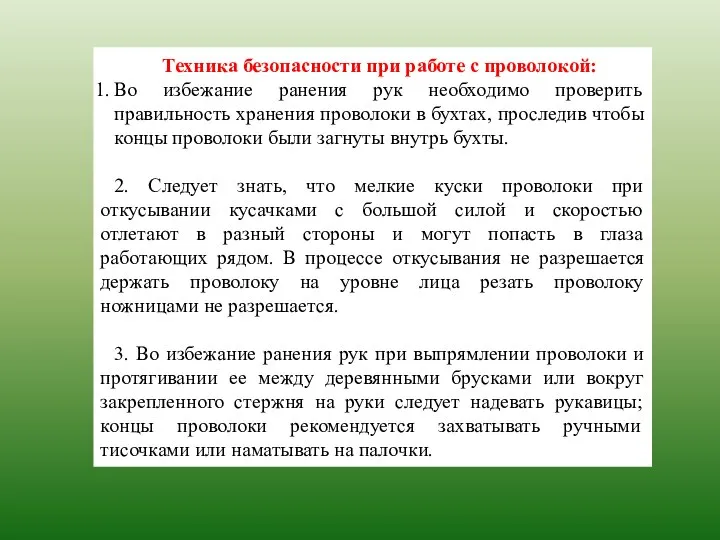 Техника безопасности при работе с проволокой:

1. Во избежание ранения рук необходимо проверить правильность хранения проволоки в бухтах, проследив чтобы концы проволоки были загнуты внутрь бухты.

2. Следует знать, что мелкие куски проволоки при откусывании кусачками с большой силой и скоростью отлетают в разный стороны и могут попасть в глаза работающих рядом. В процессе откусывания не разрешается держать проволоку на уровне лица резать проволоку ножницами не разрешается.

3. Во избежание ранения рук при выпрямлении проволоки и протягивании ее между деревянными брусками или вокруг закрепленного стержня на руки следует надевать рукавицы; концы проволоки рекомендуется захватывать ручными тисочками или наматывать на палочки.